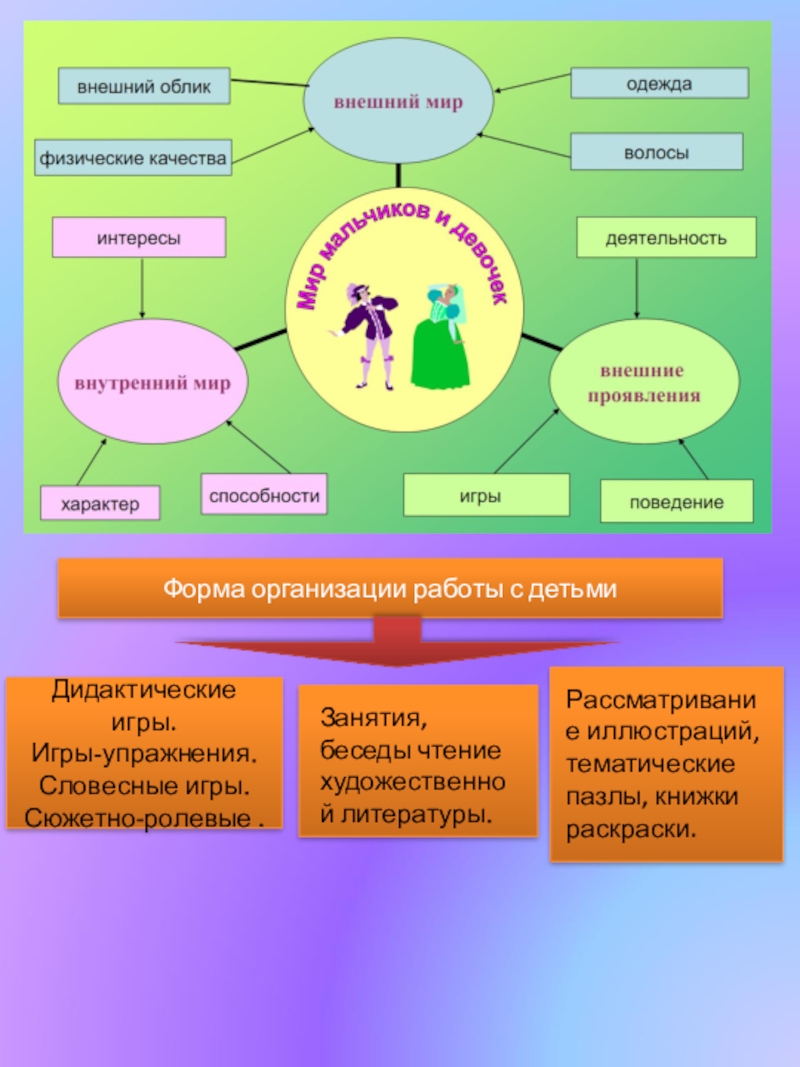 внешний облик

физические качества

внешний мир

одежда

волосы

интересы

Мир мальчиков и девочек

деятельность

внутренний мир

внешние проявления

характер

способности

игры

поведение

Форма организации работы с детьми

Дидактические игры.
Игры-упражнения.
Словесные игры.
Сюжетно-ролевые .

Занятия, беседы чтение художественной литературы.

Рассматривание иллюстраций, тематические пазлы, книжки раскраски.